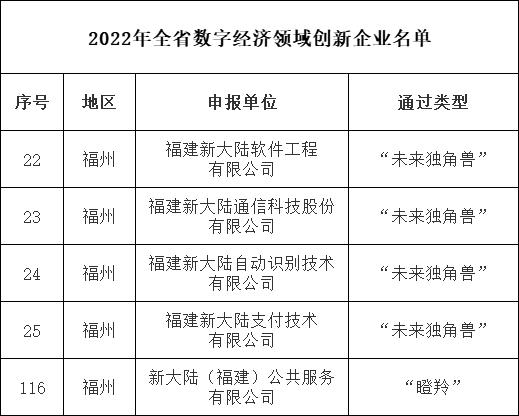 2022年全省数字经济领域创新企业名单

| 序号 | 地区 | 申报单位 | 通过类型 |
|---|---|---|---|
| 22 | 福州 | 福建新大陆软件工程有限公司 | “未来独角兽” |
| 23 | 福州 | 福建新大陆通信科技股份有限公司 | “未来独角兽” |
| 24 | 福州 | 福建新大陆自动识别技术有限公司 | “未来独角兽” |
| 25 | 福州 | 福建新大陆支付技术有限公司 | “未来独角兽” |
| 116 | 福州 | 新大陆（福建）公共服务有限公司 | “瞪羚” |